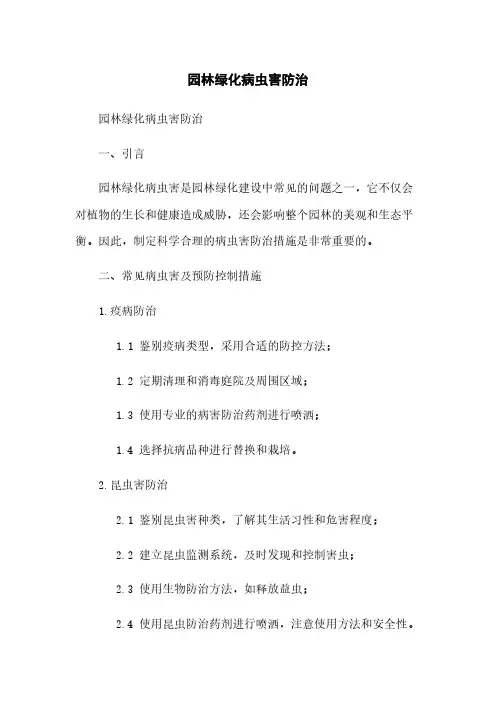 园林绿化病虫害防治

园林绿化病虫害防治

一、引言

园林绿化病虫害是园林绿化建设中常见的问题之一，它不仅会对植物的生长和健康造成威胁，还会影响整个园林的美观和生态平衡。因此，制定科学合理的病虫害防治措施是非常重要的。

二、常见病虫害及预防控制措施

1.疫病防治

1.1 鉴别疫病类型，采用合适的防控方法；

1.2 定期清理和消毒庭院及周围区域；

1.3 使用专业的病害防治药剂进行喷洒；

1.4 选择抗病品种进行替换和栽培。

2.昆虫害防治

2.1 鉴别昆虫害种类，了解其生活习性和危害程度；

2.2 建立昆虫监测系统，及时发现和控制害虫；

2.3 使用生物防治方法，如释放益虫；

2.4 使用昆虫防治药剂进行喷洒，注意使用方法和安全性。